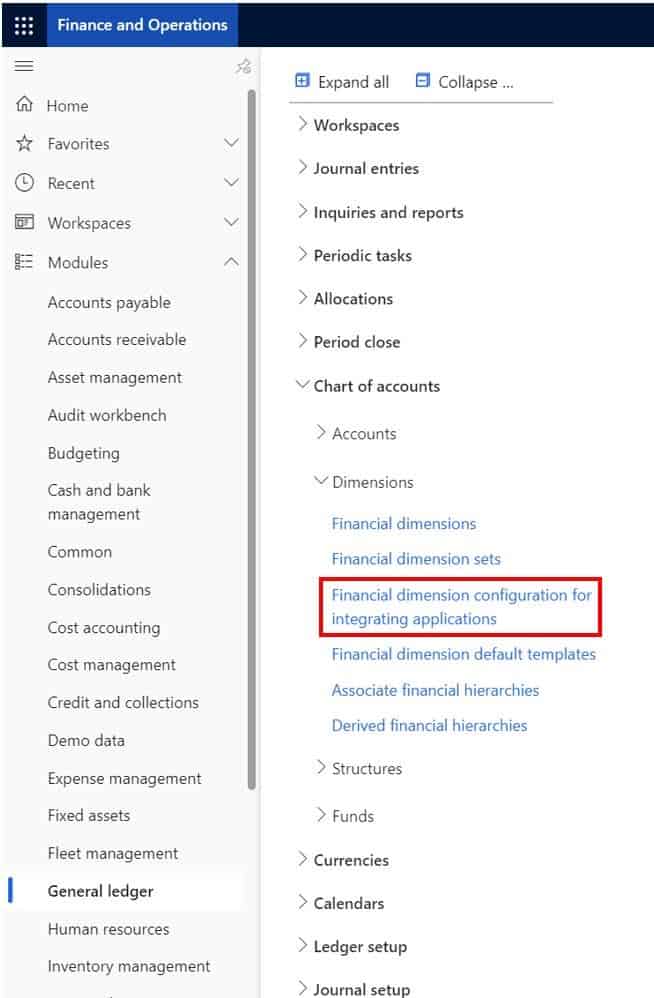 Finance and Operations

Home
Favorites
Recent
Workspaces
Modules
Accounts payable
Accounts receivable
Asset management
Audit workbench
Budgeting
Cash and bank management
Common
Consolidations
Cost accounting
Cost management
Credit and collections
Demo data
Expense management
Fixed assets
Fleet management
General ledger
Human resources
Inventory management

Expand all
Collapse ...

Workspaces
Journal entries
Inquiries and reports
Periodic tasks
Allocations
Period close
Chart of accounts
Accounts
Dimensions
Financial dimensions
Financial dimension sets
Financial dimension configuration for integrating applications
Financial dimension default templates
Associate financial hierarchies
Derived financial hierarchies
Structures
Funds
Currencies
Calendars
Ledger setup
Journal setup